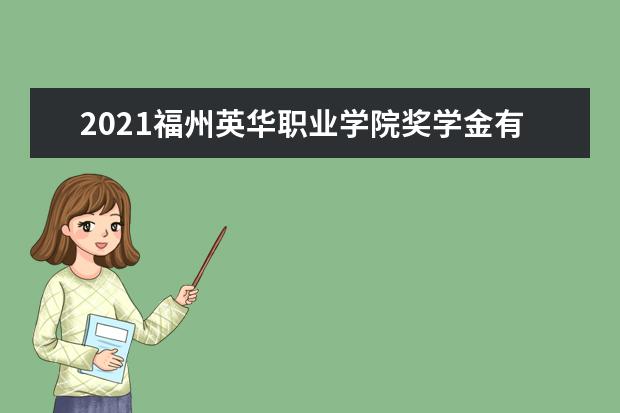 2021福州英华职业学院奖学金有